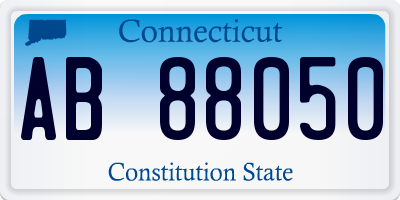 Connecticut

AB 88050

Constitution State